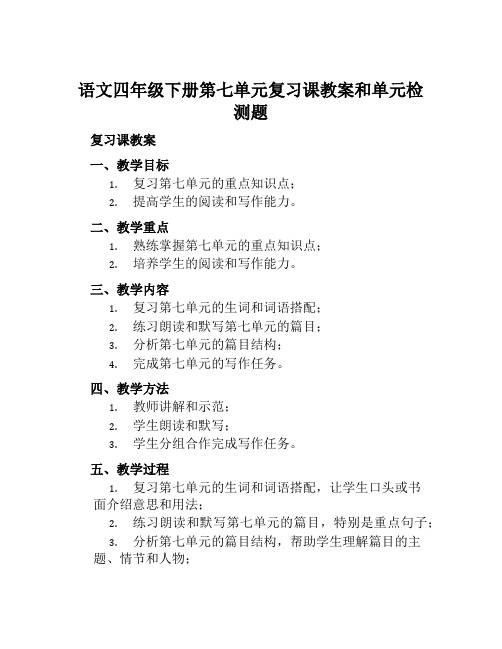 语文四年级下册第七单元复习课教案和单元检测题

复习课教案

一、教学目标

1. 复习第七单元的重点知识点；
2. 提高学生的阅读和写作能力。

二、教学重点

1. 熟练掌握第七单元的重点知识点；
2. 培养学生的阅读和写作能力。

三、教学内容

1. 复习第七单元的生词和词语搭配；
2. 练习朗读和默写第七单元的篇目；
3. 分析第七单元的篇目结构；
4. 完成第七单元的写作任务。

四、教学方法

1. 教师讲解和示范；
2. 学生朗读和默写；
3. 学生分组合作完成写作任务。

五、教学过程

1. 复习第七单元的生词和词语搭配，让学生口头或书面介绍意思和用法；
2. 练习朗读和默写第七单元的篇目，特别是重点句子；
3. 分析第七单元的篇目结构，帮助学生理解篇目的主题、情节和人物；